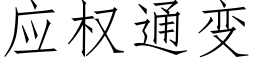 应权通变